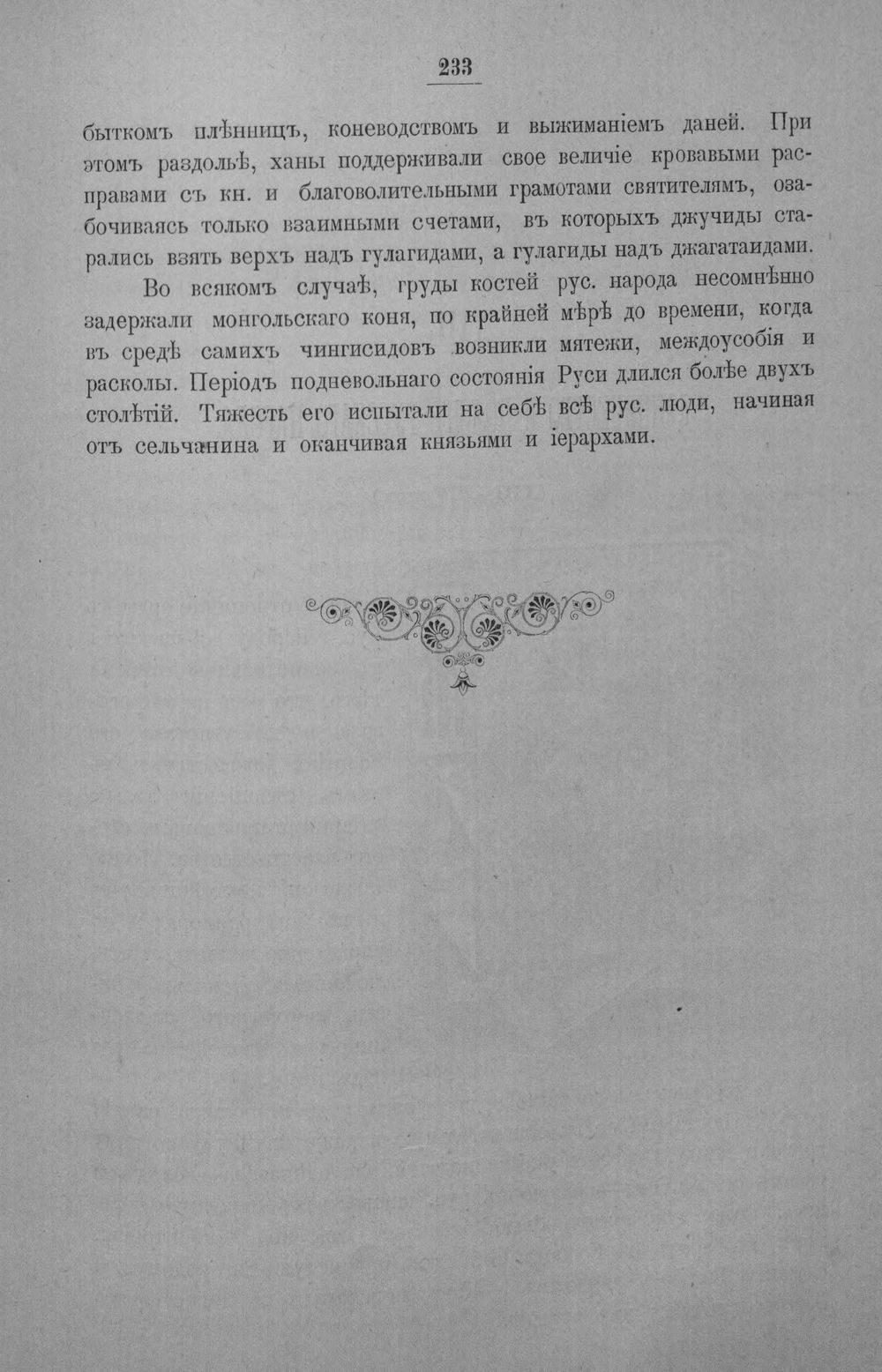 233

быткомъ плѣнницъ, коневодствомъ и выжиманіемъ даней. При этомъ раздольѣ, ханы поддерживали свое величіе кровавыми расправами съ кн. и благоволительными грамотами святителямъ, озабочиваясь только взаимными счетами, въ которыхъ джучиды старались взять верхъ надъ гулагидами, а гулагиды надъ джагатаидами.

Во всякомъ случаѣ, груды костей рус. народа несомнѣнно задержали монгольскаго коня, по крайней мѣрѣ до времени, когда въ средѣ самихъ чингисидовъ возникли мятежи, междоусобія и расколы. Періодъ подневольнаго состоянія Руси длился болѣе двухъ столѣтій. Тяжесть его испытали на себѣ всѣ рус. люди, начиная отъ сельчанина и оканчивая князьями и іерархами.